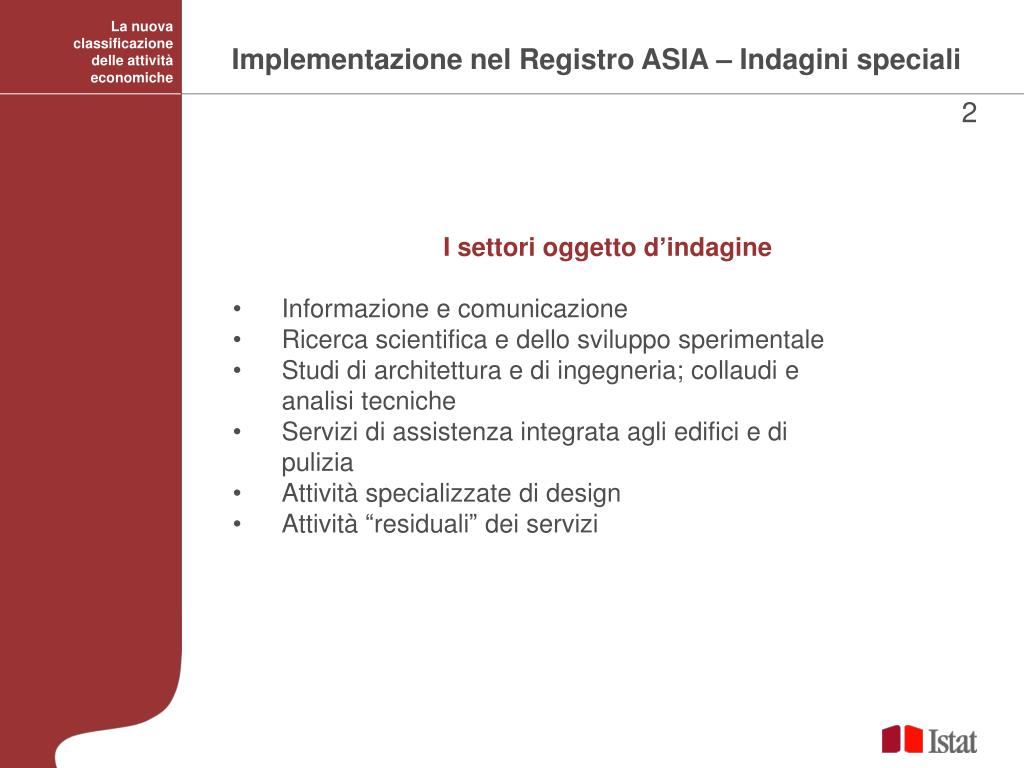 La nuova classificazione delle attività economiche

Implementazione nel Registro ASIA – Indagini speciali

2

I settori oggetto d’indagine

• Informazione e comunicazione
• Ricerca scientifica e dello sviluppo sperimentale
• Studi di architettura e di ingegneria; collaudi e analisi tecniche
• Servizi di assistenza integrata agli edifici e di pulizia
• Attività specializzate di design
• Attività “residuali” dei servizi

Istat